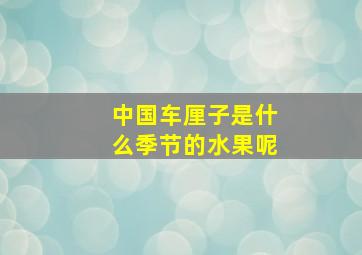 中国车厘子是什么季节的水果呢